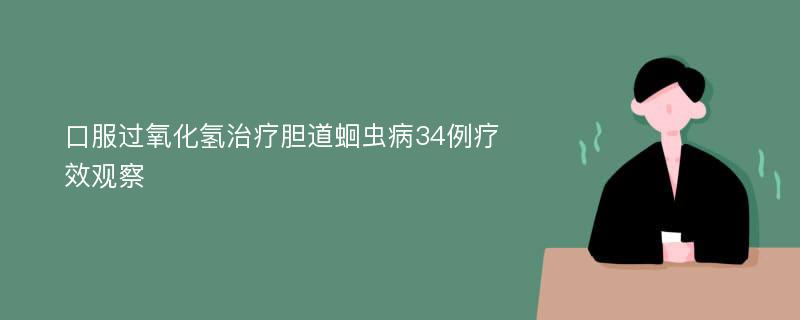 口服过氧化氢治疗胆道蛔虫病34例疗效观察